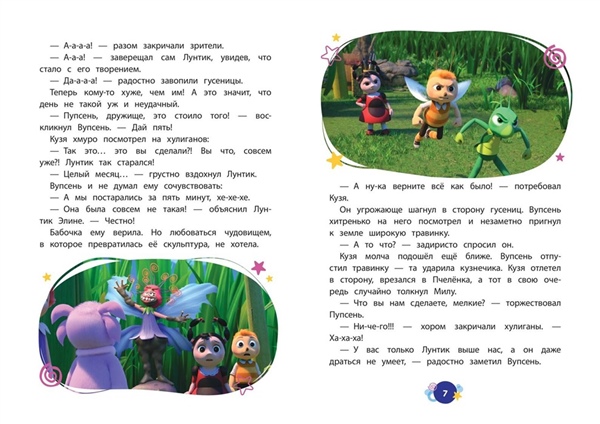 — А-а-а-а! — разом закричали зрители.

— А-а-а! — заверещал сам Лунтик, увидев, что стало с его творением.

— Да-а-а-а! — радостно завопили гусеницы.

Теперь кому-то хуже, чем им! А это значит, что день не такой уж и неудачный.

— Пупсень, дружище, это стоило того! — воскликнул Вупсень. — Дай пять!

Кузя хмуро посмотрел на хулиганов:

— Так это… это вы сделали?! Вы что, совсем уже?! Лунтик так старался!

— Целый месяц… — грустно вздохнул Лунтик.

Вупсень и не думал ему сочувствовать:

— А мы постарались за пять минут, хе-хе-хе.

— Она была совсем не такая! — объяснил Лунтик Элине. — Честно!

Бабочка ему верила. Но любоваться чудовищем, в которое превратилась её скульптура, не хотела.

— А ну-ка верните всё как было! — потребовал Кузя.

Он угрожающе шагнул в сторону гусениц. Вупсень хитренько на него посмотрел и незаметно пригнул к земле широкую травинку.

— А то что? — задиристо спросил он.

Кузя молча подошёл ещё ближе. Вупсень отпустил травинку — та ударила кузнечика. Кузя отлетел в сторону, врезался в Пчелёнка, а тот в свою очередь случайно толкнул Милу.

— Что вы нам сделаете, мелкие? — торжествовал Пупсень.

— Ни-че-го!!! — хором закричали хулиганы. — Ха-ха-ха!

— У вас только Лунтик выше нас, а он даже драться не умеет, — радостно заметил Вупсень.

7